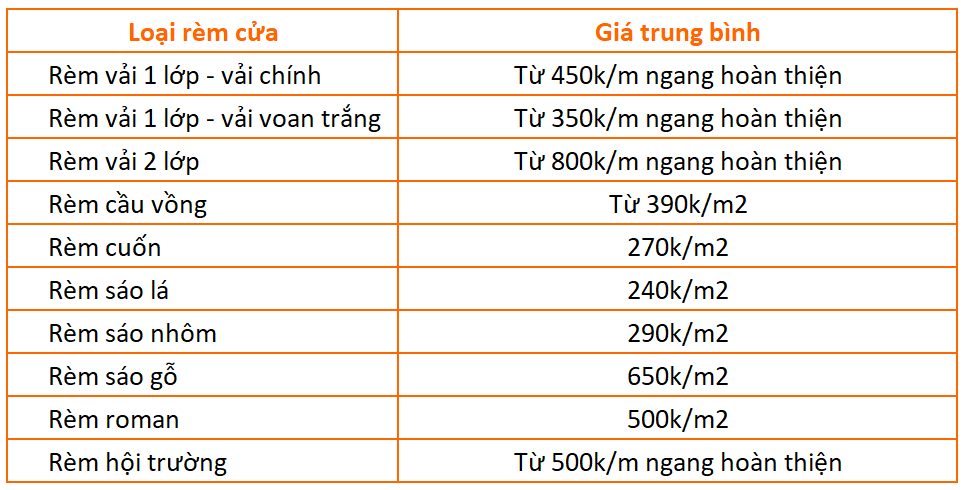 | Loại rèm cửa | Giá trung bình |
|---|---|
| Rèm vải 1 lớp - vải chính | Từ 450k/m ngang hoàn thiện |
| Rèm vải 1 lớp - vải voan trắng | Từ 350k/m ngang hoàn thiện |
| Rèm vải 2 lớp | Từ 800k/m ngang hoàn thiện |
| Rèm cầu vồng | Từ 390k/m2 |
| Rèm cuốn | 270k/m2 |
| Rèm sáo lá | 240k/m2 |
| Rèm sáo nhôm | 290k/m2 |
| Rèm sáo gỗ | 650k/m2 |
| Rèm roman | 500k/m2 |
| Rèm hội trường | Từ 500k/m ngang hoàn thiện |